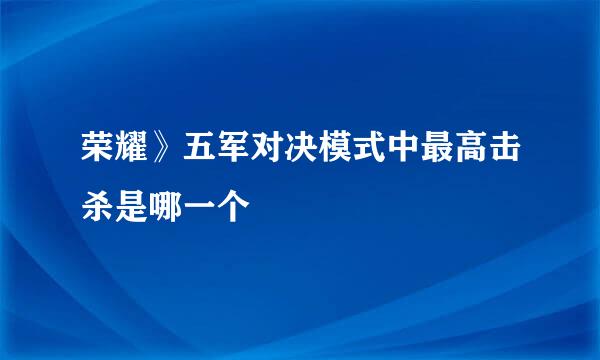 荣耀》五军对决模式中最高击杀是哪一个